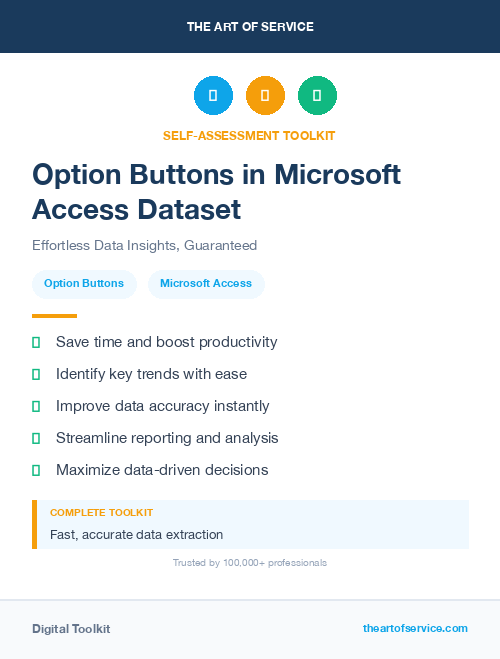 THE ART OF SERVICE

SELF-ASSESSMENT TOOLKIT

Option Buttons in Microsoft Access Dataset

Effortless Data Insights, Guaranteed

Option Buttons

Microsoft Access

Save time and boost productivity

Identify key trends with ease

Improve data accuracy instantly

Streamline reporting and analysis

Maximize data-driven decisions

COMPLETE TOOLKIT

Fast, accurate data extraction

Trusted by 100,000+ professionals

Digital Toolkit

theartofservice.com